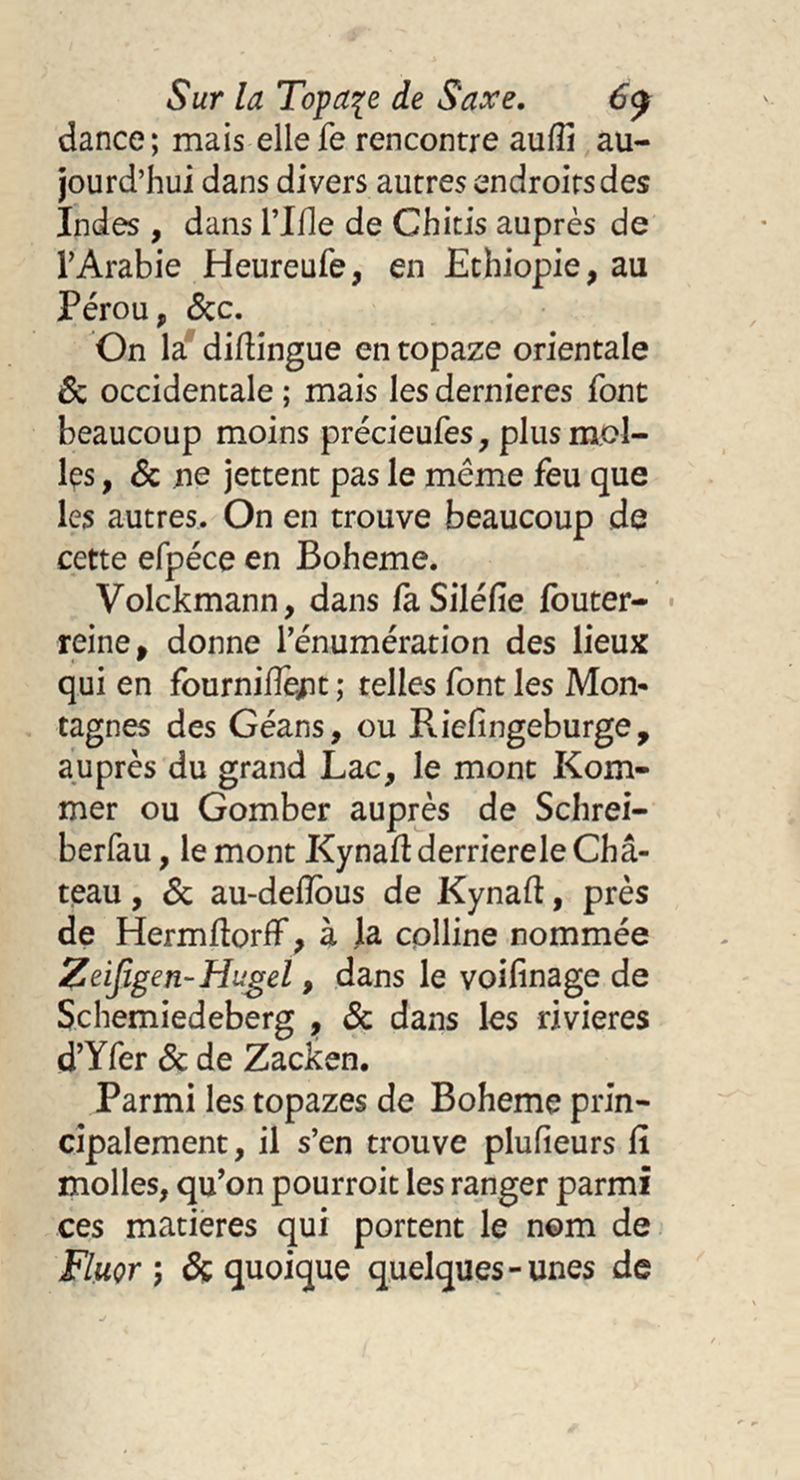 Sur la Topaze de Saxe. 69

dance; mais elle ſe rencontre auſſi aujourd'hui dans divers autres endroits des Indes, dans l'Iſle de Chitis auprès de l'Arabie Heureuſe, en Ethiopie, au Pérou, &c.

On la diſtingue en topaze orientale & occidentale; mais les dernieres ſont beaucoup moins précieuſes, plus molles, & ne jettent pas le même feu que les autres. On en trouve beaucoup de cette eſpéce en Boheme.

Volckmann, dans ſa Siléſie ſouterreine, donne l'énumération des lieux qui en fourniſſent; telles ſont les Montagnes des Géans, ou Rieſingeburge, auprès du grand Lac, le mont Kommer ou Gomber auprès de Schreiberſau, le mont Kynaſt derriere le Château, & au-deſſous de Kynaſt, près de Hermſtorff, à la colline nommée Zeiſigen-Hugel, dans le voiſinage de Schemiedeberg, & dans les rivieres d'Yſer & de Zacken.

Parmi les topazes de Boheme principalement, il s'en trouve plusieurs ſi molles, qu'on pourroit les ranger parmi ces matieres qui portent le nom de Fluor; & quoique quelques-unes de